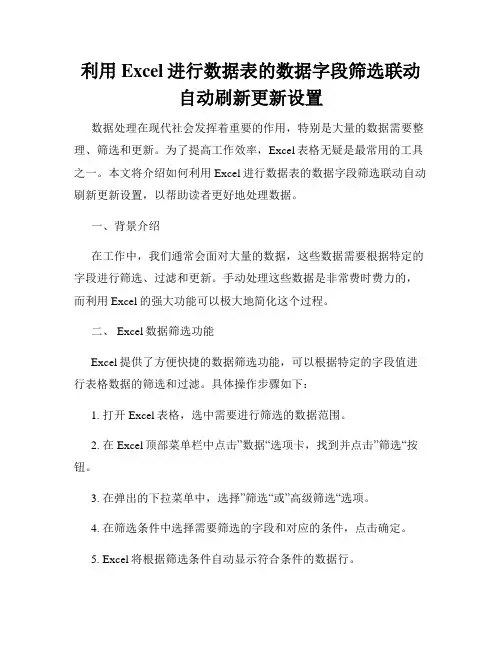 利用 Excel 进行数据表的数据字段筛选联动自动刷新更新设置

数据处理在现代社会发挥着重要的作用，特别是大量的数据需要整理、筛选和更新。为了提高工作效率，Excel 表格无疑是最常用的工具之一。本文将介绍如何利用 Excel 进行数据表的数据字段筛选联动自动刷新更新设置，以帮助读者更好地处理数据。

一、背景介绍

在工作中，我们通常会面对大量的数据，这些数据需要根据特定的字段进行筛选、过滤和更新。手动处理这些数据是非常费时费力的，而利用 Excel 的强大功能可以极大地简化这个过程。

二、 Excel 数据筛选功能

Excel 提供了方便快捷的数据筛选功能，可以根据特定的字段值进行表格数据的筛选和过滤。具体操作步骤如下：

1. 打开 Excel 表格，选中需要进行筛选的数据范围。

2. 在 Excel 顶部菜单栏中点击”数据“选项卡，找到并点击”筛选“按钮。

3. 在弹出的下拉菜单中，选择”筛选“或”高级筛选“选项。

4. 在筛选条件中选择需要筛选的字段和对应的条件，点击确定。

5. Excel 将根据筛选条件自动显示符合条件的数据行。